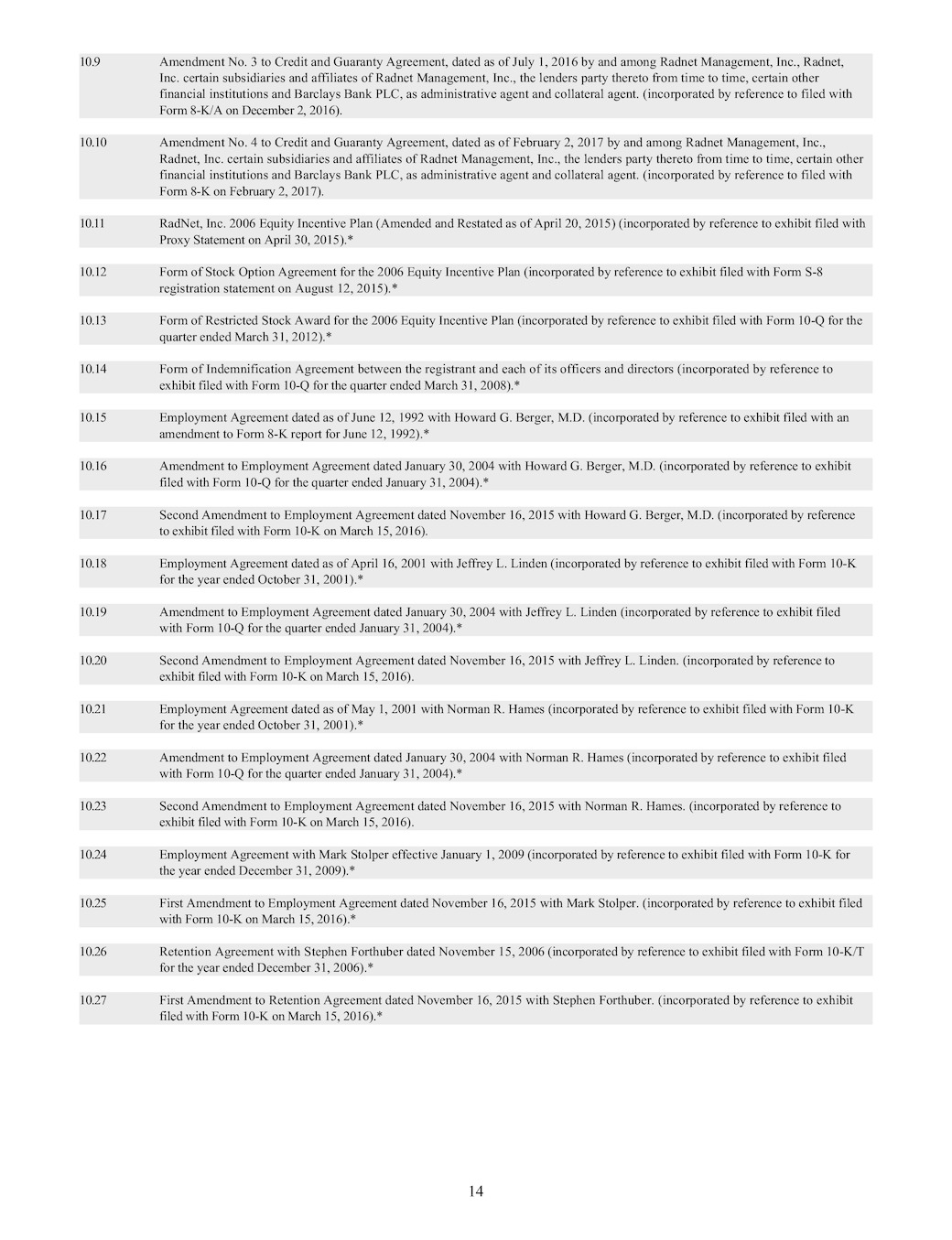 | | |
|---|---|
| 10.9 | Amendment No. 3 to Credit and Guaranty Agreement, dated as of July 1, 2016 by and among Radnet Management, Inc., Radnet, Inc. certain subsidiaries and affiliates of Radnet Management, Inc., the lenders party thereto from time to time, certain other financial institutions and Barclays Bank PLC, as administrative agent and collateral agent. (incorporated by reference to filed with Form 8-K/A on December 2, 2016). |
| 10.10 | Amendment No. 4 to Credit and Guaranty Agreement, dated as of February 2, 2017 by and among Radnet Management, Inc., Radnet, Inc. certain subsidiaries and affiliates of Radnet Management, Inc., the lenders party thereto from time to time, certain other financial institutions and Barclays Bank PLC, as administrative agent and collateral agent. (incorporated by reference to filed with Form 8-K on February 2, 2017). |
| 10.11 | RadNet, Inc. 2006 Equity Incentive Plan (Amended and Restated as of April 20, 2015) (incorporated by reference to exhibit filed with Proxy Statement on April 30, 2015).* |
| 10.12 | Form of Stock Option Agreement for the 2006 Equity Incentive Plan (incorporated by reference to exhibit filed with Form S-8 registration statement on August 12, 2015).* |
| 10.13 | Form of Restricted Stock Award for the 2006 Equity Incentive Plan (incorporated by reference to exhibit filed with Form 10-Q for the quarter ended March 31, 2012).* |
| 10.14 | Form of Indemnification Agreement between the registrant and each of its officers and directors (incorporated by reference to exhibit filed with Form 10-Q for the quarter ended March 31, 2008).* |
| 10.15 | Employment Agreement dated as of June 12, 1992 with Howard G. Berger, M.D. (incorporated by reference to exhibit filed with an amendment to Form 8-K report for June 12, 1992).* |
| 10.16 | Amendment to Employment Agreement dated January 30, 2004 with Howard G. Berger, M.D. (incorporated by reference to exhibit filed with Form 10-Q for the quarter ended January 31, 2004).* |
| 10.17 | Second Amendment to Employment Agreement dated November 16, 2015 with Howard G. Berger, M.D. (incorporated by reference to exhibit filed with Form 10-K on March 15, 2016). |
| 10.18 | Employment Agreement dated as of April 16, 2001 with Jeffrey L. Linden (incorporated by reference to exhibit filed with Form 10-K for the year ended October 31, 2001).* |
| 10.19 | Amendment to Employment Agreement dated January 30, 2004 with Jeffrey L. Linden (incorporated by reference to exhibit filed with Form 10-Q for the quarter ended January 31, 2004).* |
| 10.20 | Second Amendment to Employment Agreement dated November 16, 2015 with Jeffrey L. Linden. (incorporated by reference to exhibit filed with Form 10-K on March 15, 2016). |
| 10.21 | Employment Agreement dated as of May 1, 2001 with Norman R. Hames (incorporated by reference to exhibit filed with Form 10-K for the year ended October 31, 2001).* |
| 10.22 | Amendment to Employment Agreement dated January 30, 2004 with Norman R. Hames (incorporated by reference to exhibit filed with Form 10-Q for the quarter ended January 31, 2004).* |
| 10.23 | Second Amendment to Employment Agreement dated November 16, 2015 with Norman R. Hames. (incorporated by reference to exhibit filed with Form 10-K on March 15, 2016). |
| 10.24 | Employment Agreement with Mark Stolper effective January 1, 2009 (incorporated by reference to exhibit filed with Form 10-K for the year ended December 31, 2009).* |
| 10.25 | First Amendment to Employment Agreement dated November 16, 2015 with Mark Stolper. (incorporated by reference to exhibit filed with Form 10-K on March 15, 2016).* |
| 10.26 | Retention Agreement with Stephen Forthuber dated November 15, 2006 (incorporated by reference to exhibit filed with Form 10-K/T for the year ended December 31, 2006).* |
| 10.27 | First Amendment to Retention Agreement dated November 16, 2015 with Stephen Forthuber. (incorporated by reference to exhibit filed with Form 10-K on March 15, 2016).* |

14